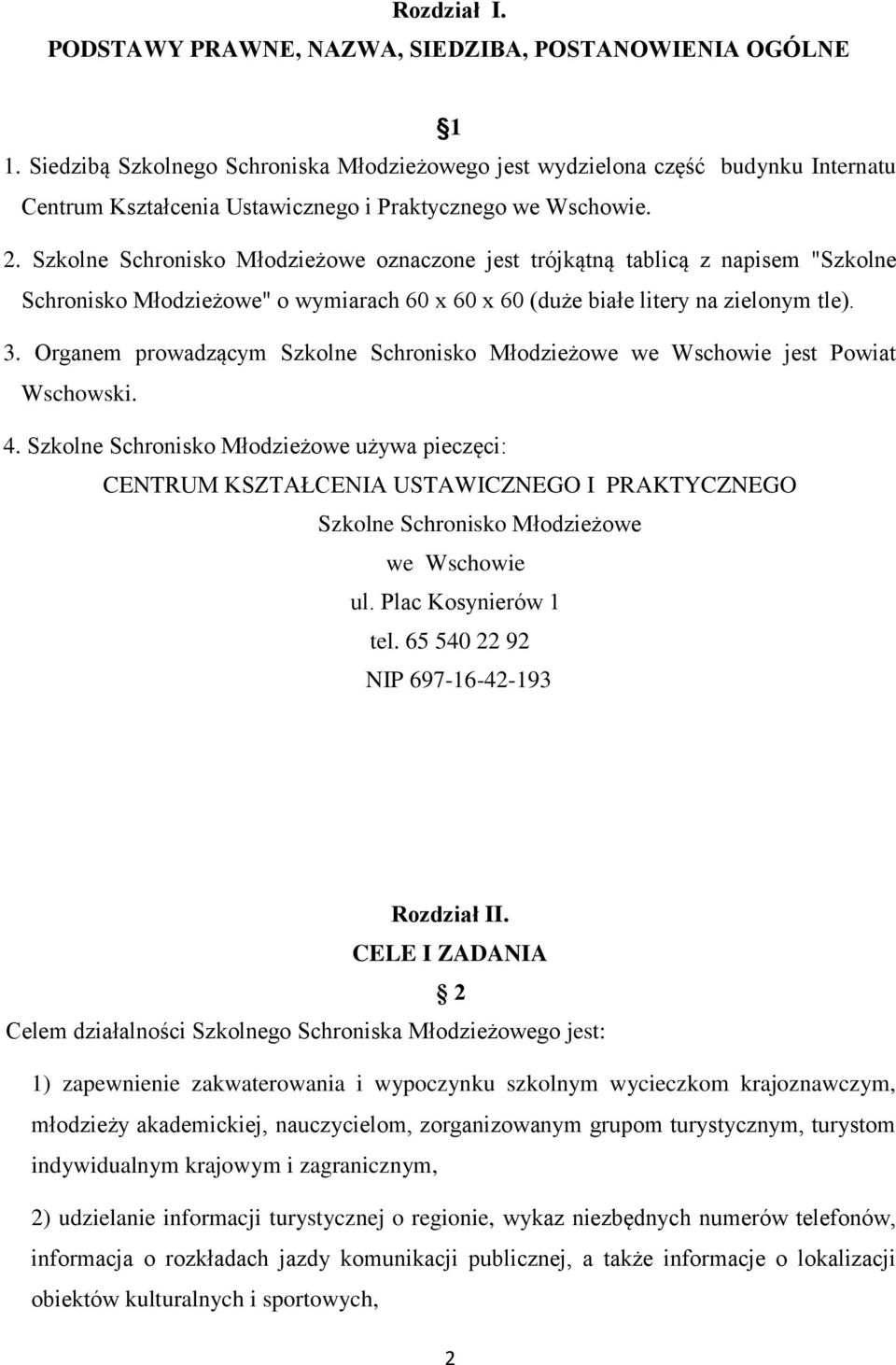 Rozdział I.
PODSTAWY PRAWNE, NAZWA, SIEDZIBA, POSTANOWIENIA OGÓLNE

§1

1. Siedzibą Szkolnego Schroniska Młodzieżowego jest wydzielona część budynku Internatu Centrum Kształcenia Ustawicznego i Praktycznego we Wschowie.

2. Szkolne Schronisko Młodzieżowe oznaczone jest trójkątną tablicą z napisem "Szkolne Schronisko Młodzieżowe" o wymiarach 60 x 60 x 60 (duże białe litery na zielonym tle).

3. Organem prowadzącym Szkolne Schronisko Młodzieżowe we Wschowie jest Powiat Wschowski.

4. Szkolne Schronisko Młodzieżowe używa pieczęci:

CENTRUM KSZTAŁCENIA USTAWICZNEGO I PRAKTYCZNEGO
Szkolne Schronisko Młodzieżowe
we Wschowie
ul. Plac Kosynierów 1
tel. 65 540 22 92
NIP 697-16-42-193

Rozdział II.
CELE I ZADANIA

§ 2

Celem działalności Szkolnego Schroniska Młodzieżowego jest:

1) zapewnienie zakwaterowania i wypoczynku szkolnym wycieczkom krajoznawczym, młodzieży akademickiej, nauczycielom, zorganizowanym grupom turystycznym, turystom indywidualnym krajowym i zagranicznym,

2) udzielanie informacji turystycznej o regionie, wykaz niezbędnych numerów telefonów, informacja o rozkładach jazdy komunikacji publicznej, a także informacje o lokalizacji obiektów kulturalnych i sportowych,

2